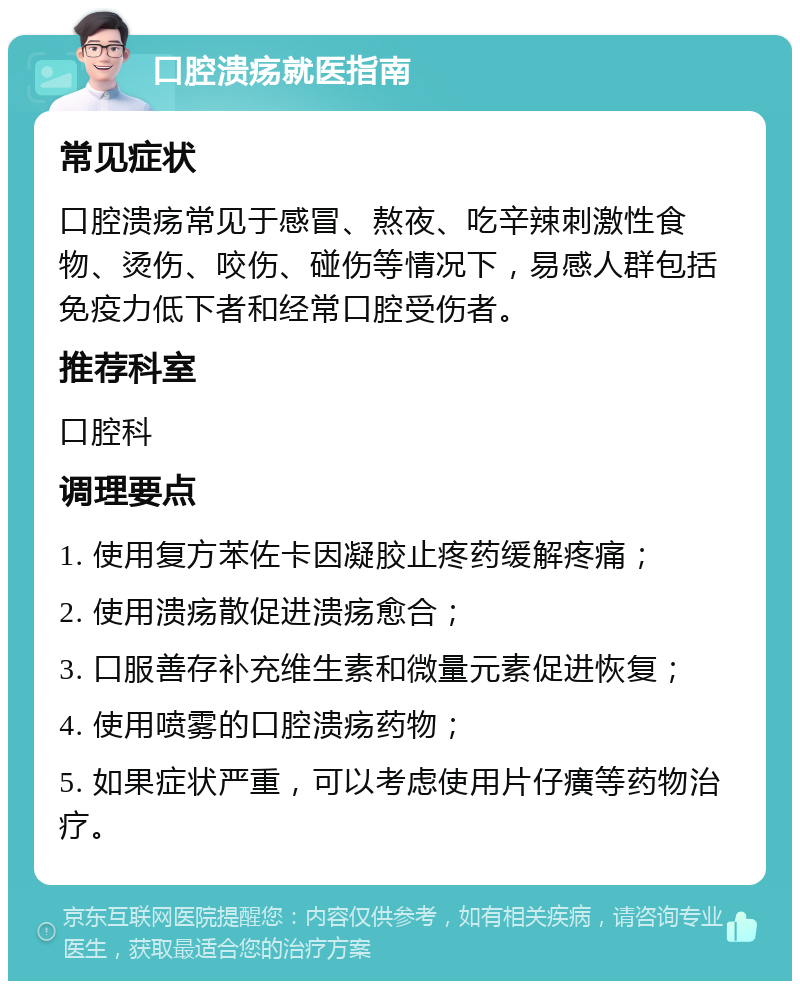 口腔溃疡就医指南

常见症状

口腔溃疡常见于感冒、熬夜、吃辛辣刺激性食物、烫伤、咬伤、碰伤等情况下，易感人群包括免疫力低下者和经常口腔受伤者。

推荐科室

口腔科

调理要点

1. 使用复方苯佐卡因凝胶止疼药缓解疼痛；

2. 使用溃疡散促进溃疡愈合；

3. 口服善存补充维生素和微量元素促进恢复；

4. 使用喷雾的口腔溃疡药物；

5. 如果症状严重，可以考虑使用片仔癀等药物治疗。

京东互联网医院提醒您：内容仅供参考，如有相关疾病，请咨询专业医生，获取最适合您的治疗方案